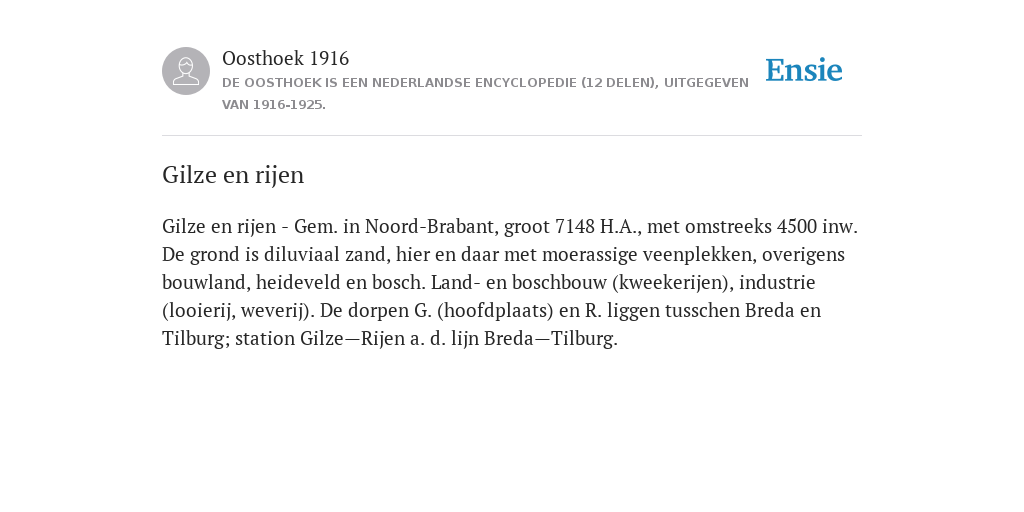 Oosthoek 1916

DE OOSTHOEK IS EEN NEDERLANDSE ENCYCLOPEDIE (12 DELEN), UITGEGEVEN VAN 1916-1925.

Ensie

Gilze en rijen

Gilze en rijen - Gem. in Noord-Brabant, groot 7148 H.A., met omstreeks 4500 inw. De grond is diluviaal zand, hier en daar met moerassige veenplekken, overigens bouwland, heideveld en bosch. Land- en boschbouw (kweekerijen), industrie (looierij, weverij). De dorpen G. (hoofdplaats) en R. liggen tusschen Breda en Tilburg; station Gilze—Rijen a. d. lijn Breda—Tilburg.